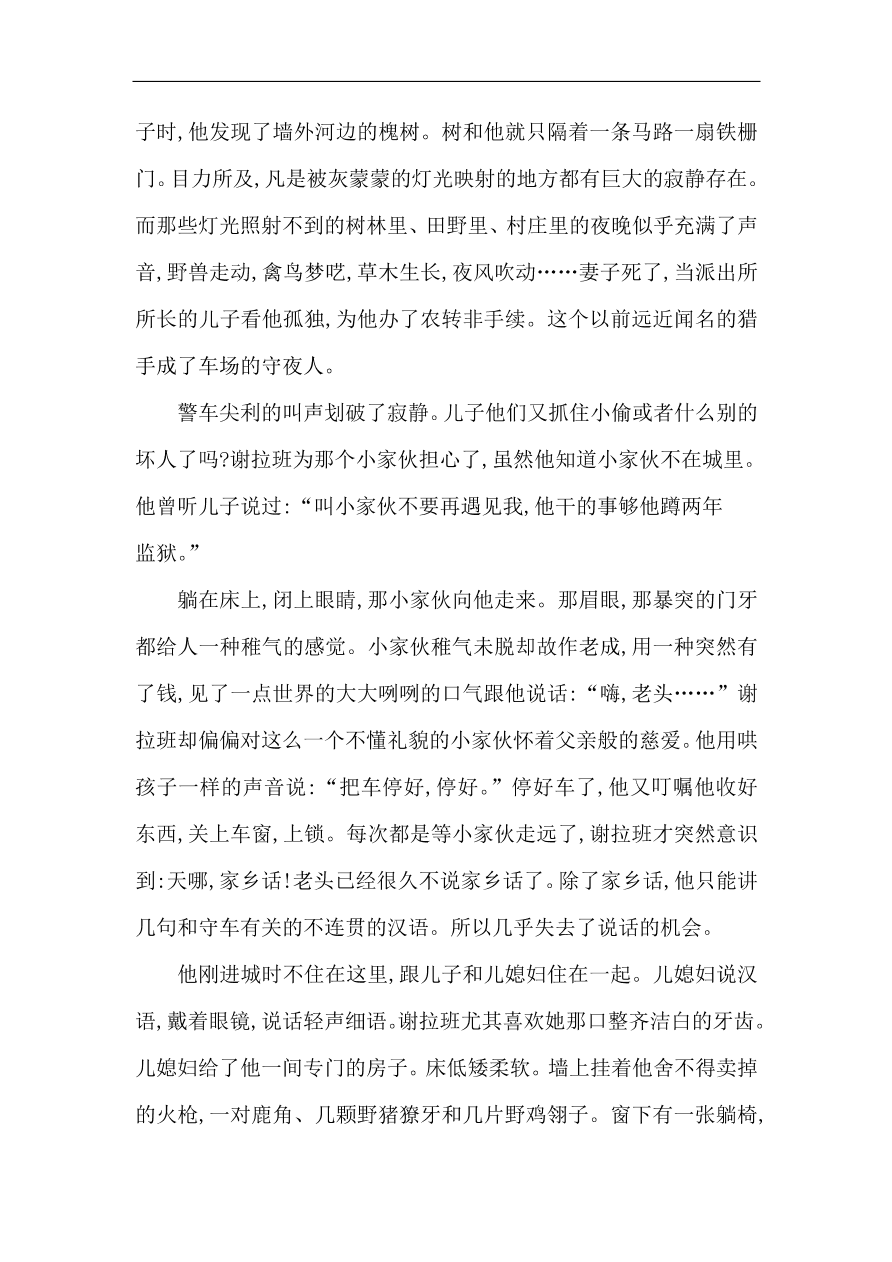 子时,他发现了墙外河边的槐树。树和他就只隔着一条马路一扇铁栅门。目力所及,凡是被灰蒙蒙的灯光映射的地方都有巨大的寂静存在。而那些灯光照射不到的树林里、田野里、村庄里的夜晚似乎充满了声音,野兽走动,禽鸟梦呓,草木生长,夜风吹动……妻子死了,当派出所所长的儿子看他孤独,为他办了农转非手续。这个以前远近闻名的猎手成了车场的守夜人。

警车尖利的叫声划破了寂静。儿子他们又抓住小偷或者什么别的坏人了吗?谢拉班为那个小家伙担心了,虽然他知道小家伙不在城里。他曾听儿子说过:“叫小家伙不要再遇见我,他干的事够他蹲两年监狱。”

躺在床上,闭上眼睛,那小家伙向他走来。那眉眼,那暴突的门牙都给人一种稚气的感觉。小家伙稚气未脱却故作老成,用一种突然有了钱,见了一点世界的大大咧咧的口气跟他说话:“嗨,老头……”谢拉班却偏偏对这么一个不懂礼貌的小家伙怀着父亲般的慈爱。他用哄孩子一样的声音说:“把车停好,停好。”停好车了,他又叮嘱他收好东西,关上车窗,上锁。每次都是等小家伙走远了,谢拉班才突然意识到:天哪,家乡话!老头已经很久不说家乡话了。除了家乡话,他只能讲几句和守车有关的不连贯的汉语。所以几乎失去了说话的机会。

他刚进城时不住在这里,跟儿子和儿媳妇住在一起。儿媳妇说汉语,戴着眼镜,说话轻声细语。谢拉班尤其喜欢她那口整齐洁白的牙齿。儿媳妇给了他一间专门的房子。床低矮柔软。墙上挂着他舍不得卖掉的火枪,一对鹿角、几颗野猪獠牙和几片野鸡翎子。窗下有一张躺椅,